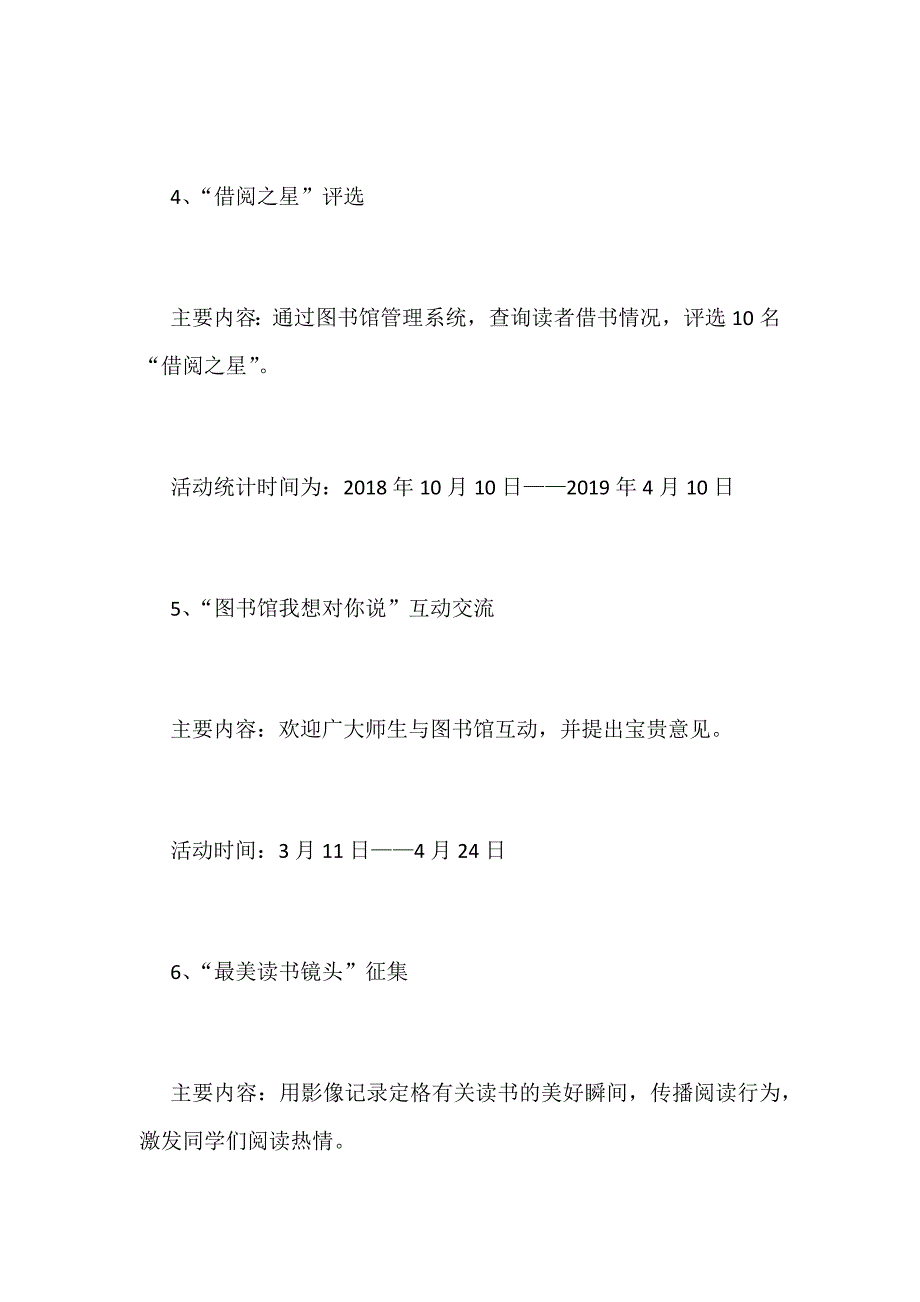 4、“借阅之星”评选

主要内容：通过图书馆管理系统，查询读者借书情况，评选 10 名“借阅之星”。

活动统计时间为：2018 年 10 月 10 日——2019 年 4 月 10 日

5、“图书馆我想对你说”互动交流

主要内容：欢迎广大师生与图书馆互动，并提出宝贵意见。

活动时间：3 月 11 日——4 月 24 日

6、“最美读书镜头”征集

主要内容：用影像记录定格有关读书的美好瞬间，传播阅读行为，激发同学们阅读热情。